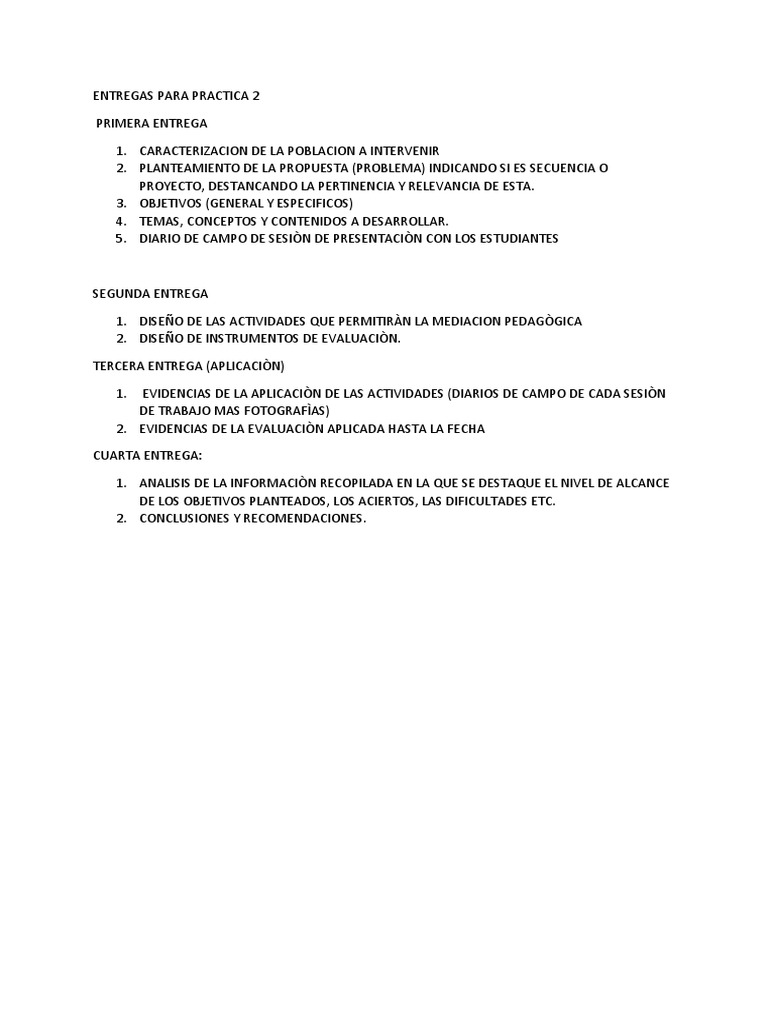 ENTREGAS PARA PRACTICA 2

PRIMERA ENTREGA

1. CARACTERIZACION DE LA POBLACION A INTERVENIR
2. PLANTEAMIENTO DE LA PROPUESTA (PROBLEMA) INDICANDO SI ES SECUENCIA O PROYECTO, DESTANCANDO LA PERTINENCIA Y RELEVANCIA DE ESTA.
3. OBJETIVOS (GENERAL Y ESPECIFICOS)
4. TEMAS, CONCEPTOS Y CONTENIDOS A DESARROLLAR.
5. DIARIO DE CAMPO DE SESIÒN DE PRESENTACIÒN CON LOS ESTUDIANTES

SEGUNDA ENTREGA

1. DISEÑO DE LAS ACTIVIDADES QUE PERMITIRÀN LA MEDIACION PEDAGÒGICA
2. DISEÑO DE INSTRUMENTOS DE EVALUACIÒN.

TERCERA ENTREGA (APLICACIÒN)

1. EVIDENCIAS DE LA APLICACIÒN DE LAS ACTIVIDADES (DIARIOS DE CAMPO DE CADA SESIÒN DE TRABAJO MAS FOTOGRAFÌAS)
2. EVIDENCIAS DE LA EVALUACIÒN APLICADA HASTA LA FECHA

CUARTA ENTREGA:

1. ANALISIS DE LA INFORMACIÒN RECOPILADA EN LA QUE SE DESTAQUE EL NIVEL DE ALCANCE DE LOS OBJETIVOS PLANTEADOS, LOS ACIERTOS, LAS DIFICULTADES ETC.
2. CONCLUSIONES Y RECOMENDACIONES.